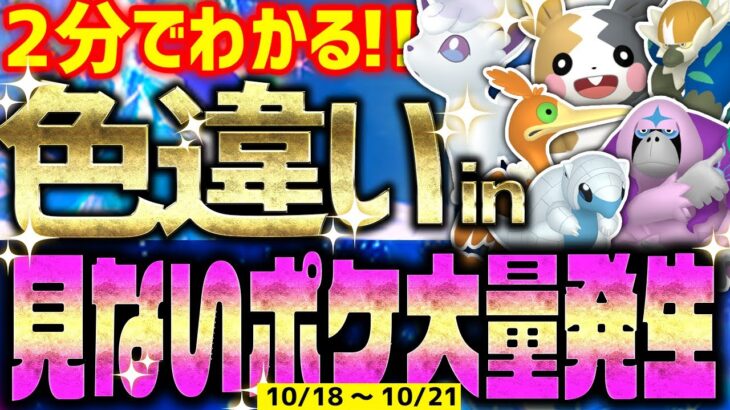 2分でわかる!!
色違い in
見ないポケ大量発生
10/18 ～ 10/21